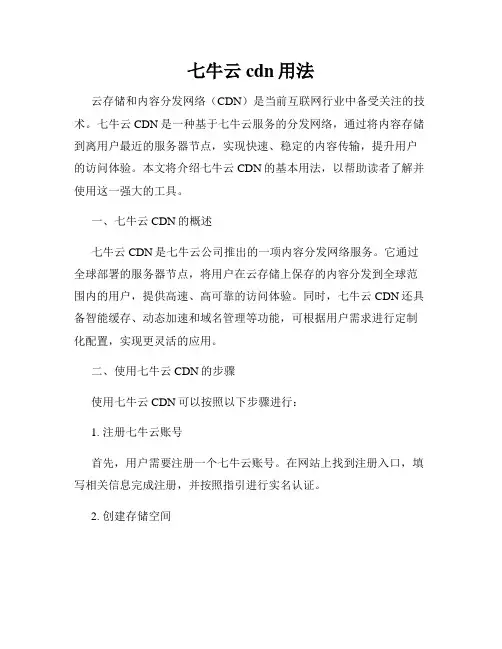 七牛云 cdn 用法

云存储和内容分发网络（CDN）是当前互联网行业中备受关注的技术。七牛云 CDN 是一种基于七牛云服务的分发网络，通过将内容存储到离用户最近的服务器节点，实现快速、稳定的内容传输，提升用户的访问体验。本文将介绍七牛云 CDN 的基本用法，以帮助读者了解并使用这一强大的工具。

一、七牛云 CDN 的概述

七牛云 CDN 是七牛云公司推出的一项内容分发网络服务。它通过全球部署的服务器节点，将用户在云存储上保存的内容分发到全球范围内的用户，提供高速、高可靠的访问体验。同时，七牛云 CDN 还具备智能缓存、动态加速和域名管理等功能，可根据用户需求进行定制化配置，实现更灵活的应用。

二、使用七牛云 CDN 的步骤

使用七牛云 CDN 可以按照以下步骤进行：

1. 注册七牛云账号

首先，用户需要注册一个七牛云账号。在网站上找到注册入口，填写相关信息完成注册，并按照指引进行实名认证。

2. 创建存储空间